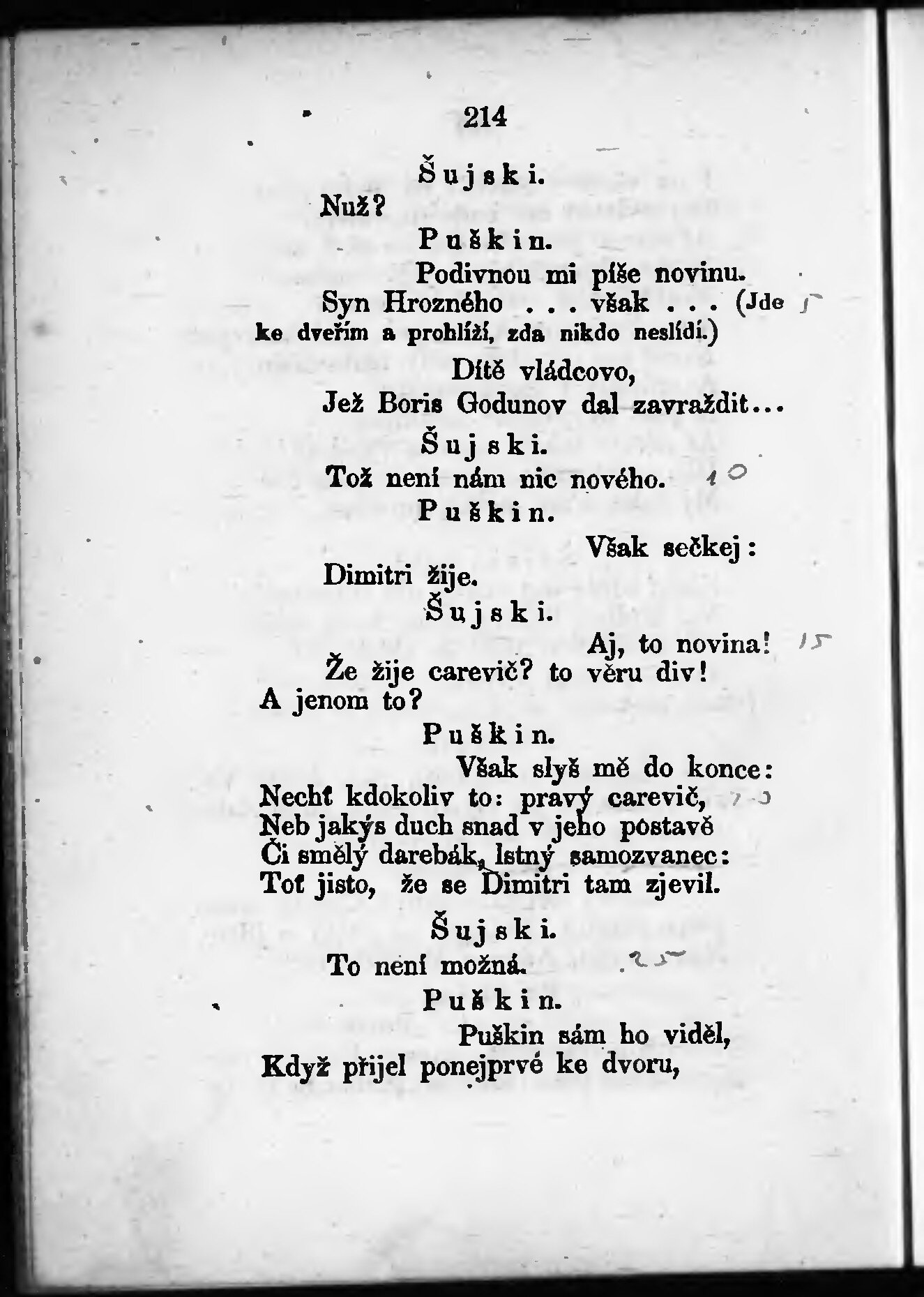 214

Šujski.

Nuž?

Puškin.

Podivnou mi píše novinu.
Syn Hrozného . . . však . . . (Jde ke dveřím a prohlíží, zda nikdo neslídí.) 5
Dítě vládcovo,
Jež Boris Godunov dal zavraždit...

Šujski.

Tož není nám nic nového. 10

Puškin.

Však sečkej:
Dimitri žije.

Šujski.

Aj, to novina! 15
Že žije carevič? to věru div!
A jenom to?

Puškin.

Však slyš mě do konce:
Nechť kdokoliv to: pravý carevič, 20
Neb jakýs duch snad v jeho postavě
Či smělý darebák, lstný samozvanec:
Toť jisto, že se Dimitri tam zjevil.

Šujski.

To není možná. 25

Puškin.

Puškin sám ho viděl,
Když přijel ponejprvé ke dvoru,